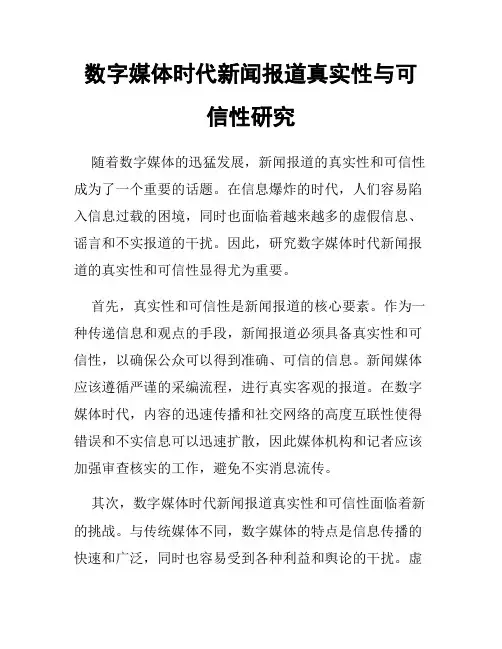 数字媒体时代新闻报道真实性与可信性研究

随着数字媒体的迅猛发展，新闻报道的真实性和可信性成为了一个重要的话题。在信息爆炸的时代，人们容易陷入信息过载的困境，同时也面临着越来越多的虚假信息、谣言和不实报道的干扰。因此，研究数字媒体时代新闻报道的真实性和可信性显得尤为重要。

首先，真实性和可信性是新闻报道的核心要素。作为一种传递信息和观点的手段，新闻报道必须具备真实性和可信性，以确保公众可以得到准确、可信的信息。新闻媒体应该遵循严谨的采编流程，进行真实客观的报道。在数字媒体时代，内容的迅速传播和社交网络的高度互联性使得错误和不实信息可以迅速扩散，因此媒体机构和记者应该加强审查核实的工作，避免不实消息流传。

其次，数字媒体时代新闻报道真实性和可信性面临着新的挑战。与传统媒体不同，数字媒体的特点是信息传播的快速和广泛，同时也容易受到各种利益和舆论的干扰。虚